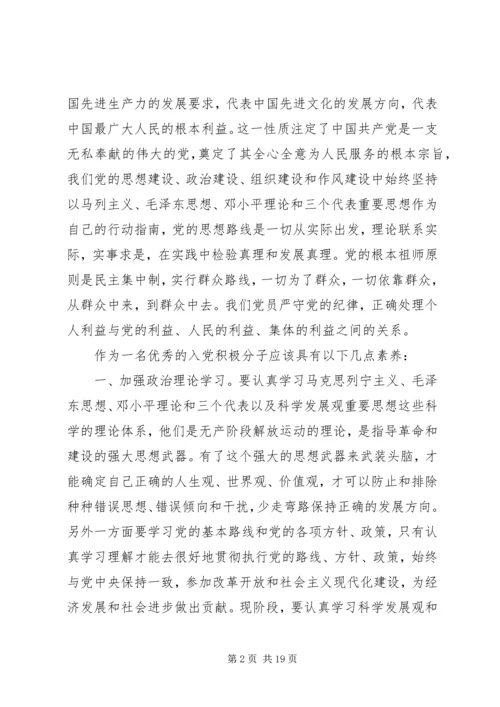 国先进生产力的发展要求，代表中国先进文化的发展方向，代表中国最广大人民的根本利益。这一性质注定了中国共产党是一支无私奉献的伟大的党，奠定了其全心全意为人民服务的根本宗旨，我们党的思想建设、政治建设、组织建设和作风建设中始终坚持以马列主义、毛泽东思想、邓小平理论和三个代表重要思想作为自己的行动指南，党的思想路线是一切从实际出发，理论联系实际，实事求是，在实践中检验真理和发展真理。党的根本祖师原则是民主集中制，实行群众路线，一切为了群众，一切依靠群众，从群众中来，到群众中去。我们党员严守党的纪律，正确处理个人利益与党的利益、人民的利益、集体的利益之间的关系。

作为一名优秀的入党积极分子应该具有以下几点素养：

一、加强政治理论学习。要认真学习马克思列宁主义、毛泽东思想、邓小平理论和三个代表以及科学发展观重要思想这些科学的理论体系，他们是无产阶段解放运动的理论，是指导革命和建设的强大思想武器。有了这个强大的思想武器来武装头脑，才能确定自己正确的人生观、世界观、价值观，才可以防止和排除种种错误思想、错误倾向和干扰，少走弯路保持正确的发展方向。另外一方面要学习党的基本路线和党的各项方针、政策，只有认真学习理解才能去很好地贯彻执行党的路线、方针、政策，始终与党中央保持一致，参加改革开放和社会主义现代化建设，为经济发展和社会进步做出贡献。现阶段，要认真学习科学发展观和

第 2 页 共 19 页